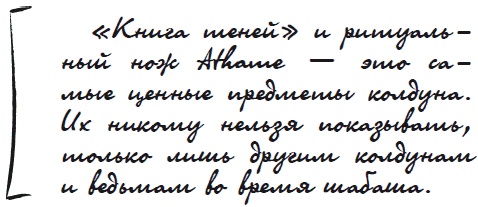 «Книга теней» и ритуальный нож Athame — это самые ценные предметы колдуна. Их никому нельзя показывать, только лишь другим колдунам и ведьмам во время шабаша.